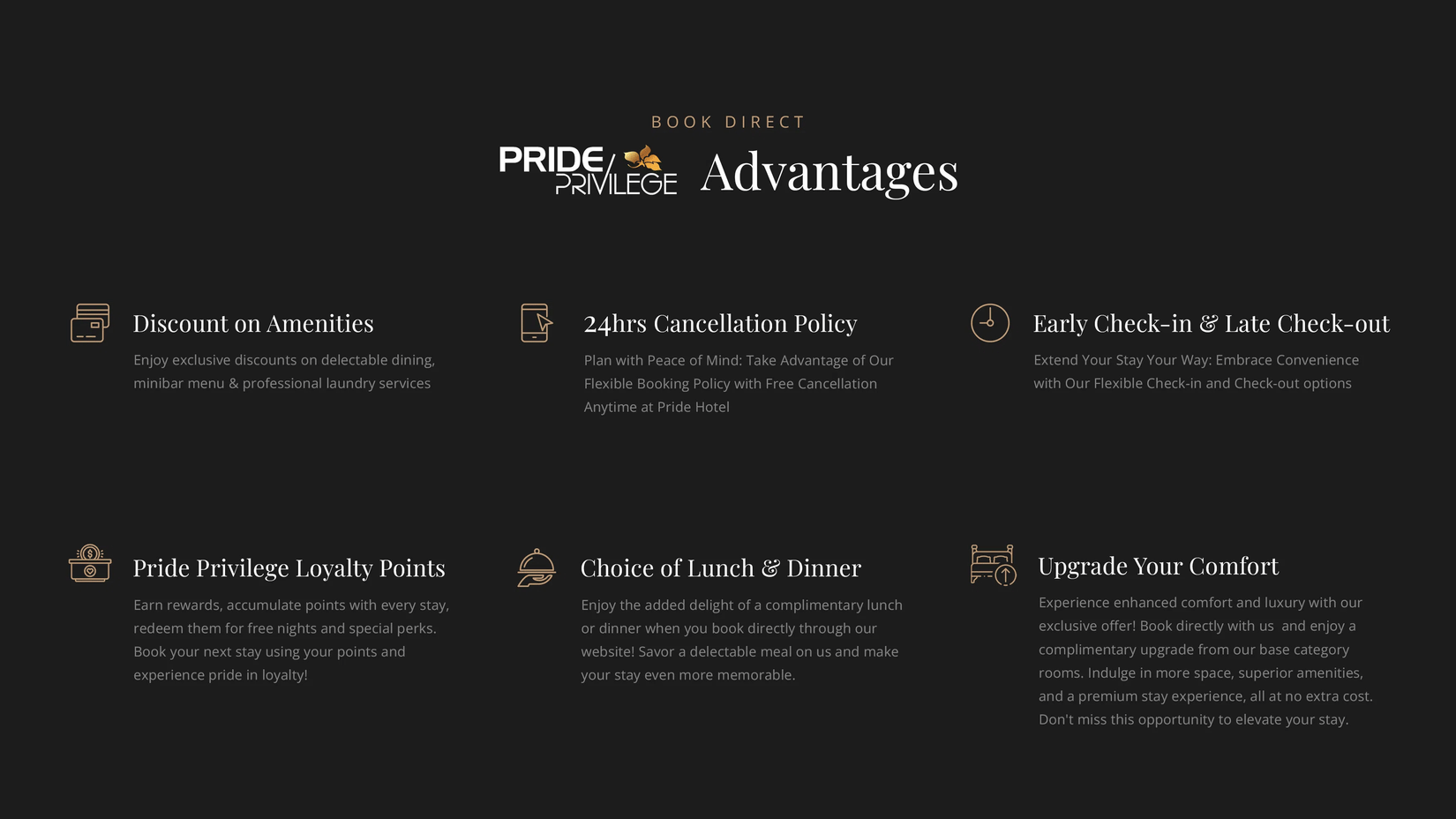 BOOK DIRECT

PRIDE PRIVILEGE Advantages

Discount on Amenities

Enjoy exclusive discounts on delectable dining, minibar menu & professional laundry services

24hrs Cancellation Policy

Plan with Peace of Mind: Take Advantage of Our Flexible Booking Policy with Free Cancellation Anytime at Pride Hotel

Early Check-in & Late Check-out

Extend Your Stay Your Way: Embrace Convenience with Our Flexible Check-in and Check-out options

Pride Privilege Loyalty Points

Earn rewards, accumulate points with every stay, redeem them for free nights and special perks. Book your next stay using your points and experience pride in loyalty!

Choice of Lunch & Dinner

Enjoy the added delight of a complimentary lunch or dinner when you book directly through our website! Savor a delectable meal on us and make your stay even more memorable.

Upgrade Your Comfort

Experience enhanced comfort and luxury with our exclusive offer! Book directly with us and enjoy a complimentary upgrade from our base category rooms. Indulge in more space, superior amenities, and a premium stay experience, all at no extra cost. Don't miss this opportunity to elevate your stay.